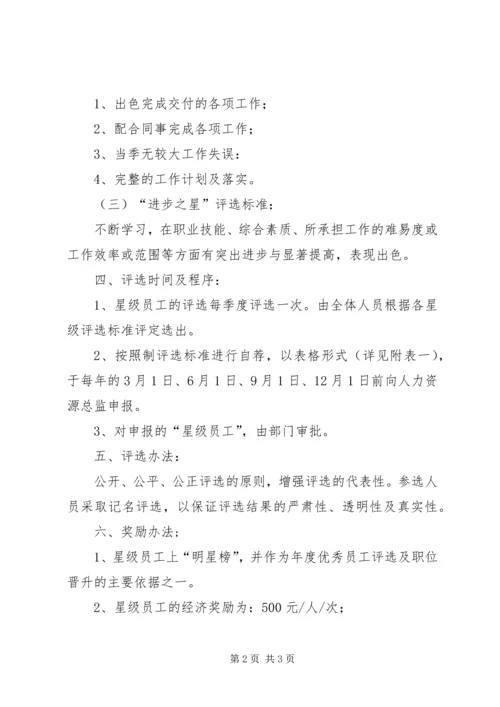 1、出色完成交付的各项工作；

2、配合同事完成各项工作；

3、当季无较大工作失误：

4、完整的工作计划及落实。

（三）“进步之星”评选标准：

不断学习，在职业技能、综合素质、所承担工作的难易度或工作效率或范围等方面有突出进步与显著提高，表现出色。

四、评选时间及程序：

1、星级员工的评选每季度评选一次。由全体人员根据各星级评选标准评定选出。

2、按照制评选标准进行自荐，以表格形式（详见附表一），于每年的3月1日、6月1日、9月1日、12月1日前向人力资源总监申报。

3、对申报的“星级员工”，由部门审批。

五、评选办法：

公开、公平、公正评选的原则，增强评选的代表性。参选人员采取记名评选，以保证评选结果的严肃性、透明性及真实性。

六、奖励办法；

1、星级员工上“明星榜”，并作为年度优秀员工评选及职位晋升的主要依据之一。

2、星级员工的经济奖励为：500元/人/次；

第2页 共3页